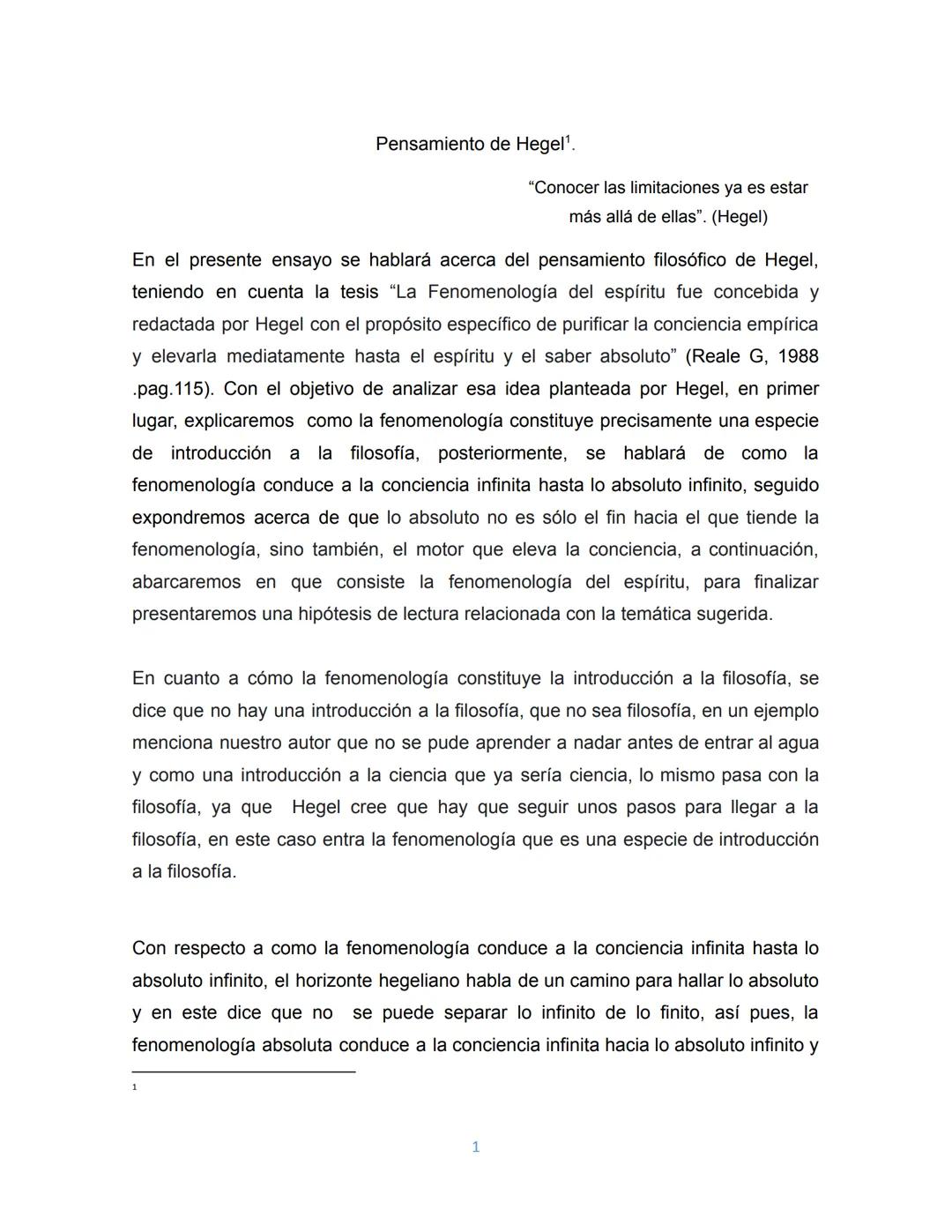 Pensamiento de Hegel$^1$.

“Conocer las limitaciones ya es estar más allá de ellas”. (Hegel)

En el presente ensayo se hablará acerca del pensamiento filosófico de Hegel, teniendo en cuenta la tesis “La Fenomenología del espíritu fue concebida y redactada por Hegel con el propósito específico de purificar la conciencia empírica y elevarla mediatamente hasta el espíritu y el saber absoluto” (Reale G, 1988 .pag.115). Con el objetivo de analizar esa idea planteada por Hegel, en primer lugar, explicaremos como la fenomenología constituye precisamente una especie de introducción a la filosofía, posteriormente, se hablará de como la fenomenología conduce a la conciencia infinita hasta lo absoluto infinito, seguido expondremos acerca de que lo absoluto no es sólo el fin hacia el que tiende la fenomenología, sino también, el motor que eleva la conciencia, a continuación, abarcaremos en que consiste la fenomenología del espíritu, para finalizar presentaremos una hipótesis de lectura relacionada con la temática sugerida.

En cuanto a cómo la fenomenología constituye la introducción a la filosofía, se dice que no hay una introducción a la filosofía, que no sea filosofía, en un ejemplo menciona nuestro autor que no se pude aprender a nadar antes de entrar al agua y como una introducción a la ciencia que ya sería ciencia, lo mismo pasa con la filosofía, ya que Hegel cree que hay que seguir unos pasos para llegar a la filosofía, en este caso entra la fenomenología que es una especie de introducción a la filosofía.

Con respecto a como la fenomenología conduce a la conciencia infinita hasta lo absoluto infinito, el horizonte hegeliano habla de un camino para hallar lo absoluto y en este dice que no se puede separar lo infinito de lo finito, así pues, la fenomenología absoluta conduce a la conciencia infinita hacia lo absoluto infinito y

1

1